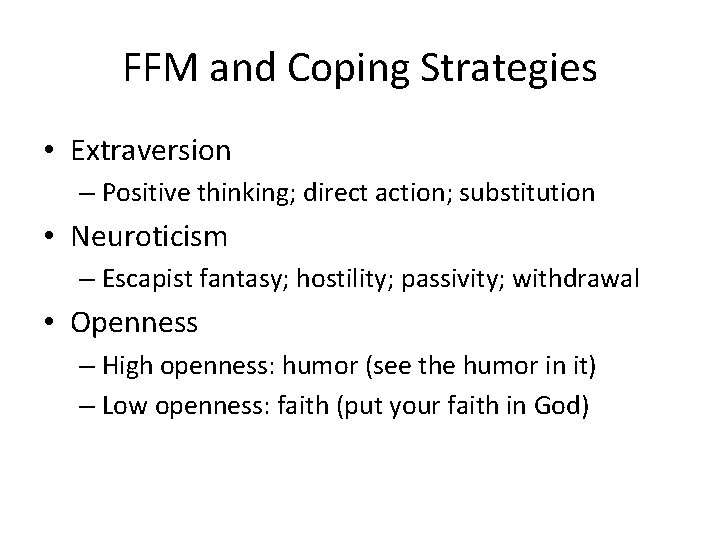 FFM and Coping Strategies

• Extraversion
– Positive thinking; direct action; substitution
• Neuroticism
– Escapist fantasy; hostility; passivity; withdrawal
• Openness
– High openness: humor (see the humor in it)
– Low openness: faith (put your faith in God)